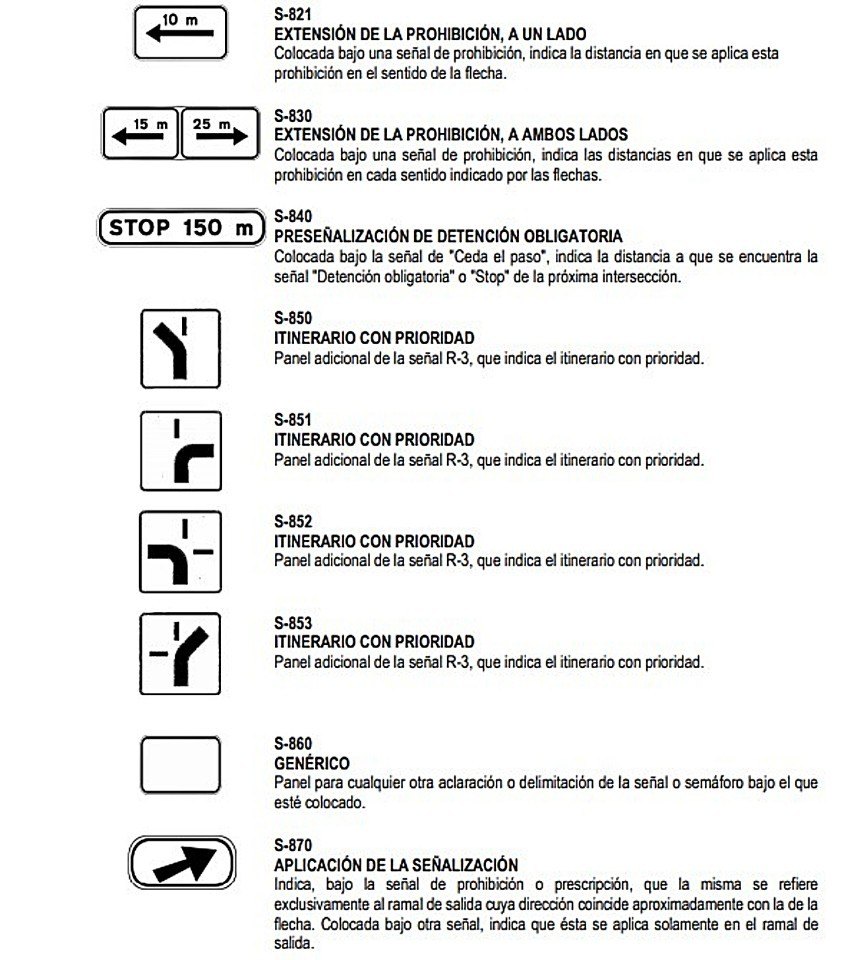 10 m

S-821
EXTENSIÓN DE LA PROHIBICIÓN, A UN LADO
Colocada bajo una señal de prohibición, indica la distancia en que se aplica esta prohibición en el sentido de la flecha.

15 m
25 m

S-830
EXTENSIÓN DE LA PROHIBICIÓN, A AMBOS LADOS
Colocada bajo una señal de prohibición, indica las distancias en que se aplica esta prohibición en cada sentido indicado por las flechas.

STOP 150 m

S-840
PRESEÑALIZACIÓN DE DETENCIÓN OBLIGATORIA
Colocada bajo la señal de "Ceda el paso", indica la distancia a que se encuentra la señal "Detención obligatoria" o "Stop" de la próxima intersección.

S-850
ITINERARIO CON PRIORIDAD
Panel adicional de la señal R-3, que indica el itinerario con prioridad.

S-851
ITINERARIO CON PRIORIDAD
Panel adicional de la señal R-3, que indica el itinerario con prioridad.

S-852
ITINERARIO CON PRIORIDAD
Panel adicional de la señal R-3, que indica el itinerario con prioridad.

S-853
ITINERARIO CON PRIORIDAD
Panel adicional de la señal R-3, que indica el itinerario con prioridad.

S-860
GENÉRICO
Panel para cualquier otra aclaración o delimitación de la señal o semáforo bajo el que esté colocado.

S-870
APLICACIÓN DE LA SEÑALIZACIÓN
Indica, bajo la señal de prohibición o prescripción, que la misma se refiere exclusivamente al ramal de salida cuya dirección coincide aproximadamente con la de la flecha. Colocada bajo otra señal, indica que ésta se aplica solamente en el ramal de salida.